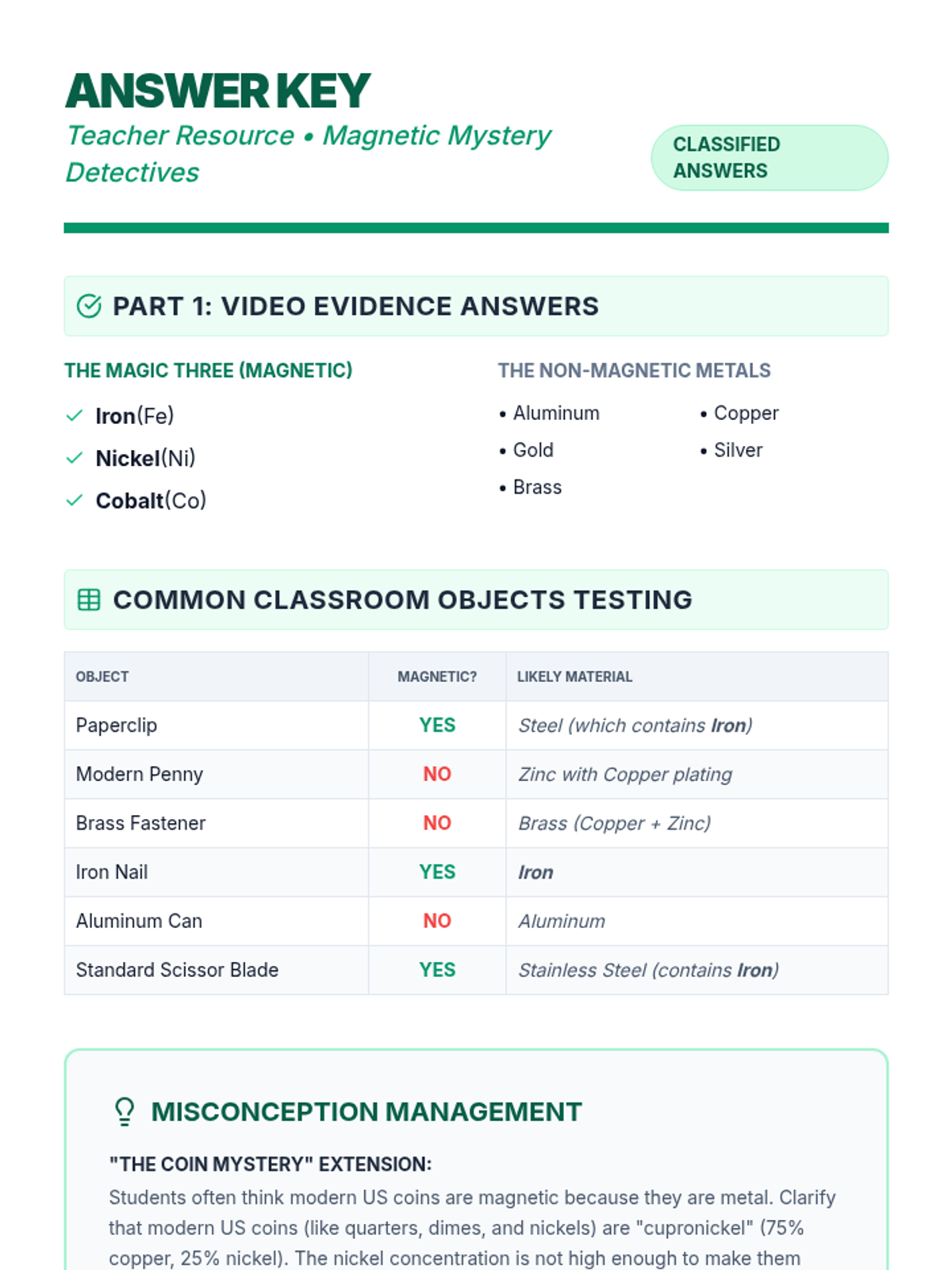 ANSWER KEY

Teacher Resource • Magnetic Mystery Detectives

CLASSIFIED ANSWERS

PART 1: VIDEO EVIDENCE ANSWERS

THE MAGIC THREE (MAGNETIC)

Iron(Fe)
Nickel(Ni)
Cobalt(Co)

THE NON-MAGNETIC METALS

• Aluminum
• Gold
• Brass
• Copper
• Silver

COMMON CLASSROOM OBJECTS TESTING

| OBJECT | MAGNETIC? | LIKELY MATERIAL |
|---|---|---|
| Paperclip | YES | Steel (which contains Iron) |
| Modern Penny | NO | Zinc with Copper plating |
| Brass Fastener | NO | Brass (Copper + Zinc) |
| Iron Nail | YES | Iron |
| Aluminum Can | NO | Aluminum |
| Standard Scissor Blade | YES | Stainless Steel (contains Iron) |

MISCONCEPTION MANAGEMENT

"THE COIN MYSTERY" EXTENSION:

Students often think modern US coins are magnetic because they are metal. Clarify that modern US coins (like quarters, dimes, and nickels) are "cupronickel" (75% copper, 25% nickel). The nickel concentration is not high enough to make them